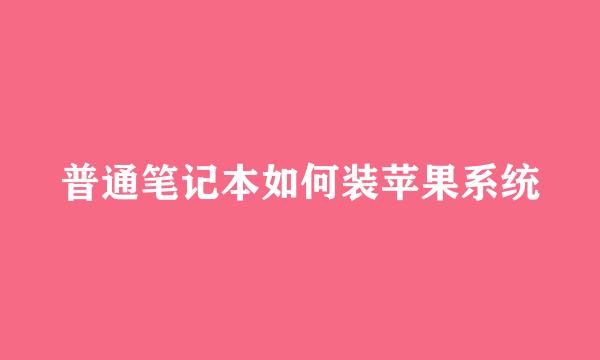 普通笔记本如何装苹果系统